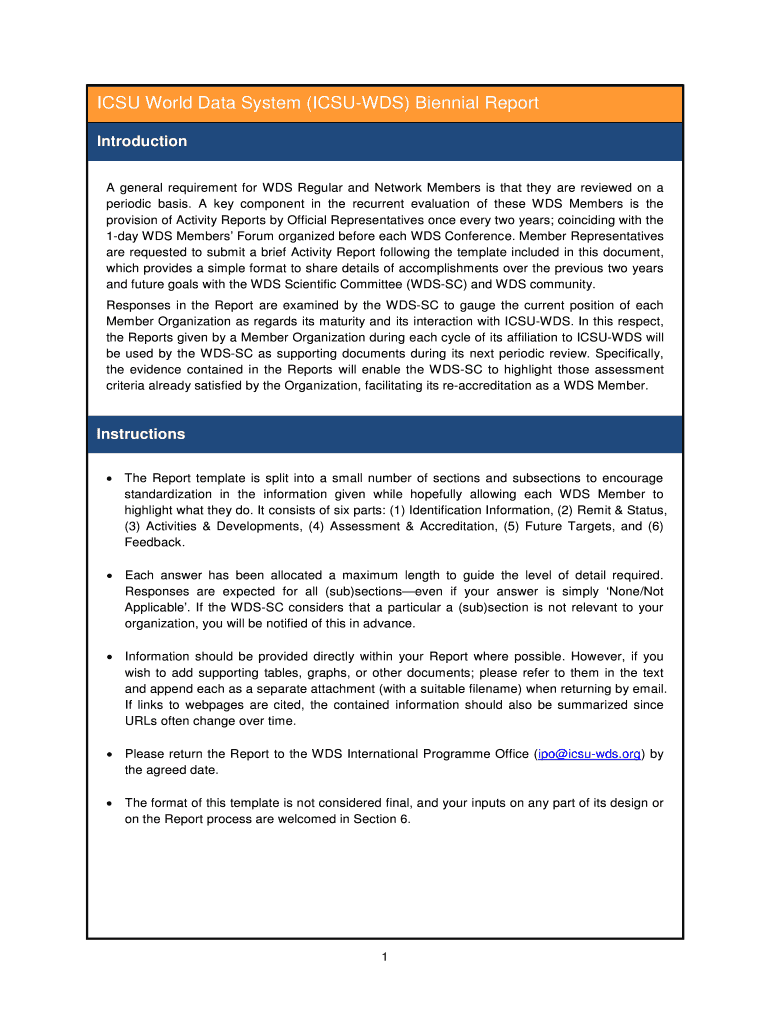 ICSU World Data System (ICSU-WDS) Biennial Report

Introduction

A general requirement for WDS Regular and Network Members is that they are reviewed on a periodic basis. A key component in the recurrent evaluation of these WDS Members is the provision of Activity Reports by Official Representatives once every two years; coinciding with the 1-day WDS Members' Forum organized before each WDS Conference. Member Representatives are requested to submit a brief Activity Report following the template included in this document, which provides a simple format to share details of accomplishments over the previous two years and future goals with the WDS Scientific Committee (WDS-SC) and WDS community.

Responses in the Report are examined by the WDS-SC to gauge the current position of each Member Organization as regards its maturity and its interaction with ICSU-WDS. In this respect, the Reports given by a Member Organization during each cycle of its affiliation to ICSU-WDS will be used by the WDS-SC as supporting documents during its next periodic review. Specifically, the evidence contained in the Reports will enable the WDS-SC to highlight those assessment criteria already satisfied by the Organization, facilitating its re-accreditation as a WDS Member.

Instructions

• The Report template is split into a small number of sections and subsections to encourage standardization in the information given while hopefully allowing each WDS Member to highlight what they do. It consists of six parts: (1) Identification Information, (2) Remit & Status, (3) Activities & Developments, (4) Assessment & Accreditation, (5) Future Targets, and (6) Feedback.

• Each answer has been allocated a maximum length to guide the level of detail required. Responses are expected for all (sub)sections—even if your answer is simply 'None/Not Applicable'. If the WDS-SC considers that a particular a (sub)section is not relevant to your organization, you will be notified of this in advance.

• Information should be provided directly within your Report where possible. However, if you wish to add supporting tables, graphs, or other documents; please refer to them in the text and append each as a separate attachment (with a suitable filename) when returning by email. If links to webpages are cited, the contained information should also be summarized since URLs often change over time.

• Please return the Report to the WDS International Programme Office (ipo@icsu-wds.org) by the agreed date.

• The format of this template is not considered final, and your inputs on any part of its design or on the Report process are welcomed in Section 6.

1